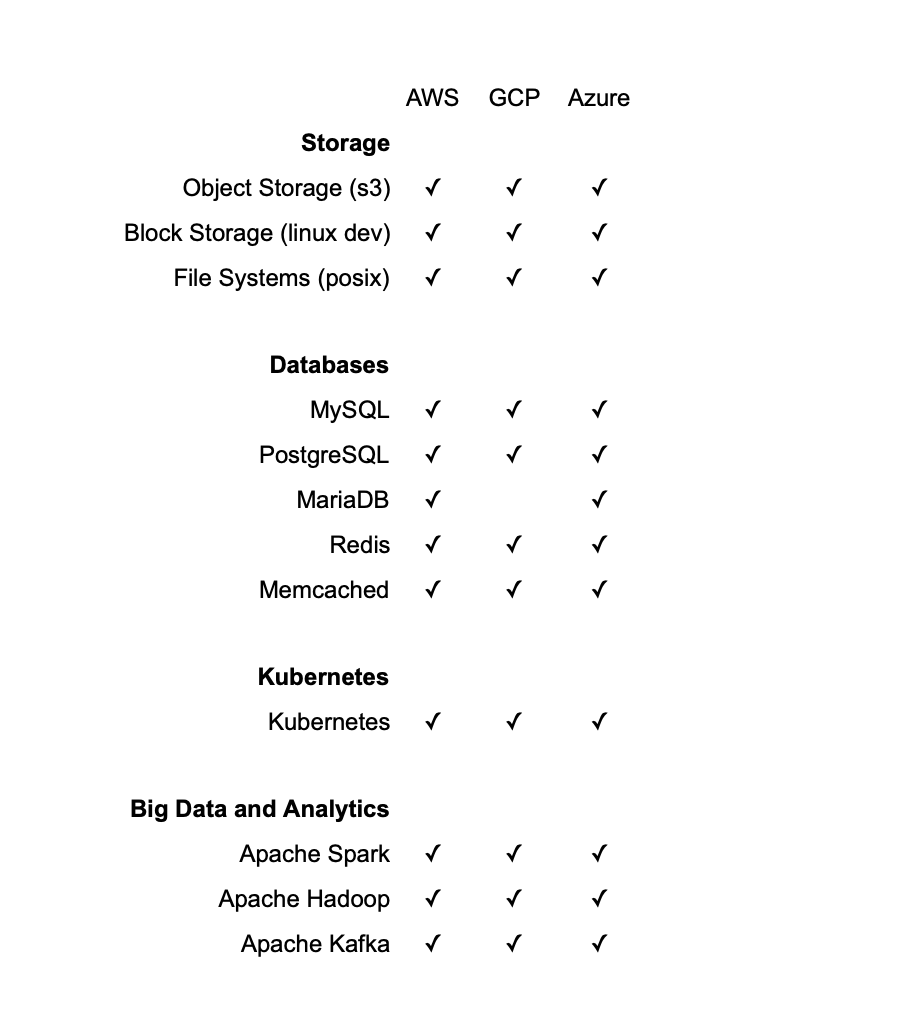 |  | AWS | GCP | Azure |
|---|---|---|---|
| **Storage** |  |  |  |
| Object Storage (s3) | ✓ | ✓ | ✓ |
| Block Storage (linux dev) | ✓ | ✓ | ✓ |
| File Systems (posix) | ✓ | ✓ | ✓ |
| **Databases** |  |  |  |
| MySQL | ✓ | ✓ | ✓ |
| PostgreSQL | ✓ | ✓ | ✓ |
| MariaDB | ✓ |  | ✓ |
| Redis | ✓ | ✓ | ✓ |
| Memcached | ✓ | ✓ | ✓ |
| **Kubernetes** |  |  |  |
| Kubernetes | ✓ | ✓ | ✓ |
| **Big Data and Analytics** |  |  |  |
| Apache Spark | ✓ | ✓ | ✓ |
| Apache Hadoop | ✓ | ✓ | ✓ |
| Apache Kafka | ✓ | ✓ | ✓ |